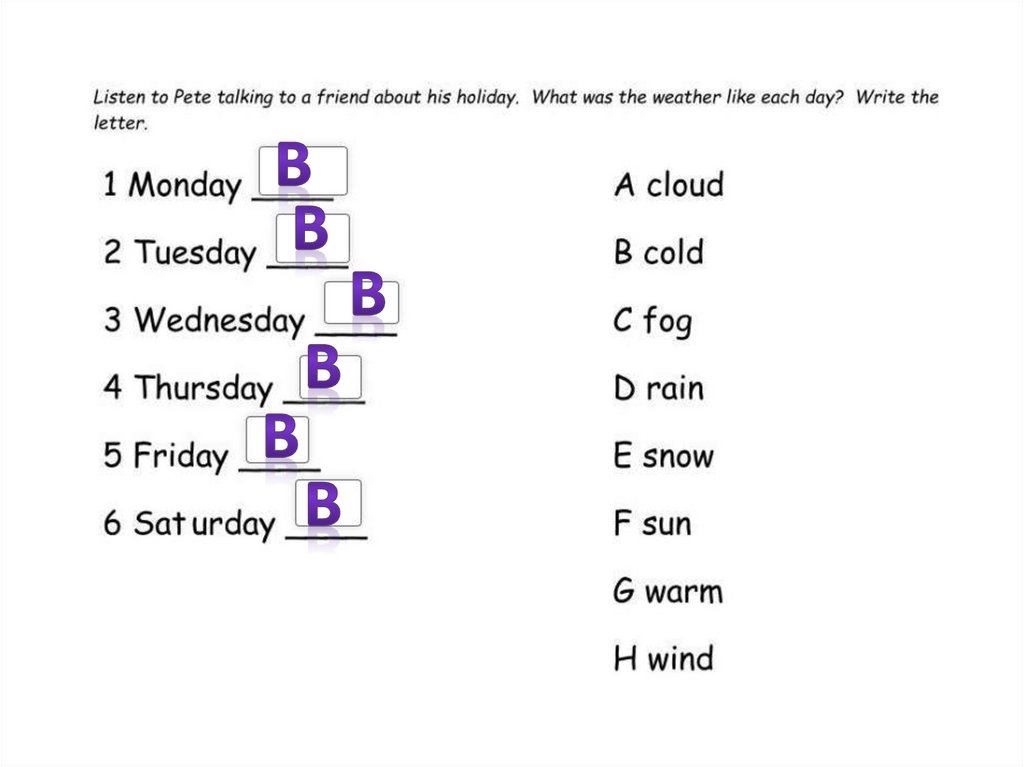 Listen to Pete talking to a friend about his holiday. What was the weather like each day? Write the letter.

1 Monday B

2 Tuesday B

3 Wednesday B

4 Thursday B

5 Friday B

6 Saturday B

A cloud

B cold

C fog

D rain

E snow

F sun

G warm

H wind